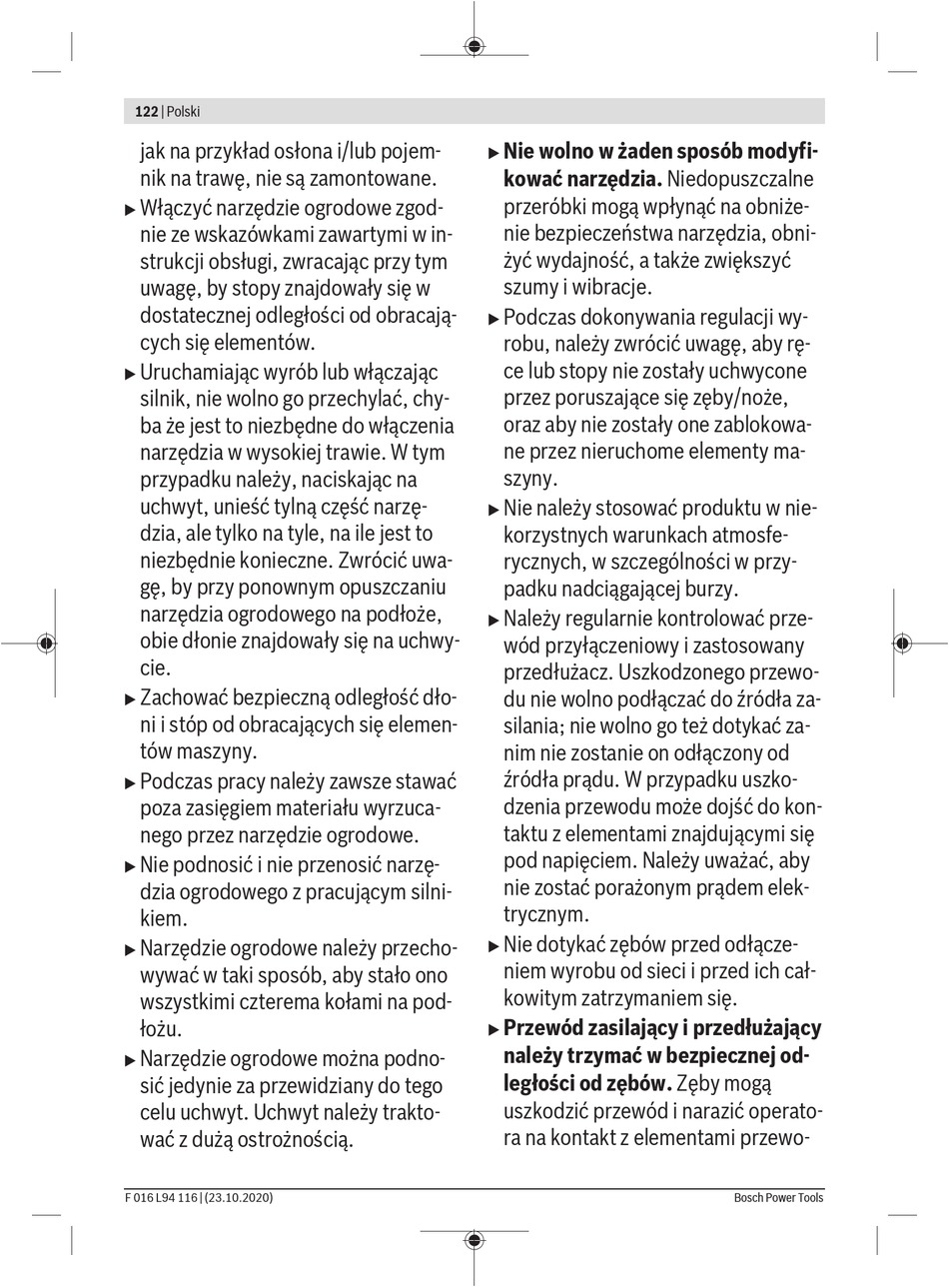 122 | Polski

jak na przykład osłona i/lub pojemnik na trawę, nie są zamontowane.

▶ Włączyć narzędzie ogrodowe zgodnie ze wskazówkami zawartymi w instrukcji obsługi, zwracając przy tym uwagę, by stopy znajdowały się w dostatecznej odległości od obracających się elementów.

▶ Uruchamiając wyrób lub włączając silnik, nie wolno go przechylać, chyba że jest to niezbędne do włączenia narzędzia w wysokiej trawie. W tym przypadku należy, naciskając na uchwyt, unieść tylną część narzędzia, ale tylko na tyle, na ile jest to niezbędnie konieczne. Zwrócić uwagę, by przy ponownym opuszczaniu narzędzia ogrodowego na podłoże, obie dłonie znajdowały się na uchwycie.

▶ Zachować bezpieczną odległość dłoni i stóp od obracających się elementów maszyny.

▶ Podczas pracy należy zawsze stawać poza zasięgiem materiału wyrzucanego przez narzędzie ogrodowe.

▶ Nie podnosić i nie przenosić narzędzia ogrodowego z pracującym silnikiem.

▶ Narzędzie ogrodowe należy przechowywać w taki sposób, aby stało ono wszystkimi czterema kołami na podłożu.

▶ Narzędzie ogrodowe można podnosić jedynie za przewidziany do tego celu uchwyt. Uchwyt należy traktować z dużą ostrożnością.

▶ **Nie wolno w żaden sposób modyfikować narzędzia.** Niedopuszczalne przeróbki mogą wpłynąć na obniżenie bezpieczeństwa narzędzia, obniżyć wydajność, a także zwiększyć szumy i wibracje.

▶ Podczas dokonywania regulacji wyrobu, należy zwrócić uwagę, aby ręce lub stopy nie zostały uchwycone przez poruszające się zęby/noże, oraz aby nie zostały one zablokowane przez nieruchome elementy maszyny.

▶ Nie należy stosować produktu w niekorzystnych warunkach atmosferycznych, w szczególności w przypadku nadciągającej burzy.

▶ Należy regularnie kontrolować przewód przyłączeniowy i zastosowany przedłużacz. Uszkodzonego przewodu nie wolno podłączać do źródła zasilania; nie wolno go też dotykać zanim nie zostanie on odłączony od źródła prądu. W przypadku uszkodzenia przewodu może dojść do kontaktu z elementami znajdującymi się pod napięciem. Należy uważać, aby nie zostać porażonym prądem elektrycznym.

▶ Nie dotykać zębów przed odłączeniem wyrobu od sieci i przed ich całkowitym zatrzymaniem się.

▶ **Przewód zasilający i przedłużający należy trzymać w bezpiecznej odległości od zębów.** Zęby mogą uszkodzić przewód i narazić operatora na kontakt z elementami przewo-

F 016 L94 116 | (23.10.2020)

Bosch Power Tools